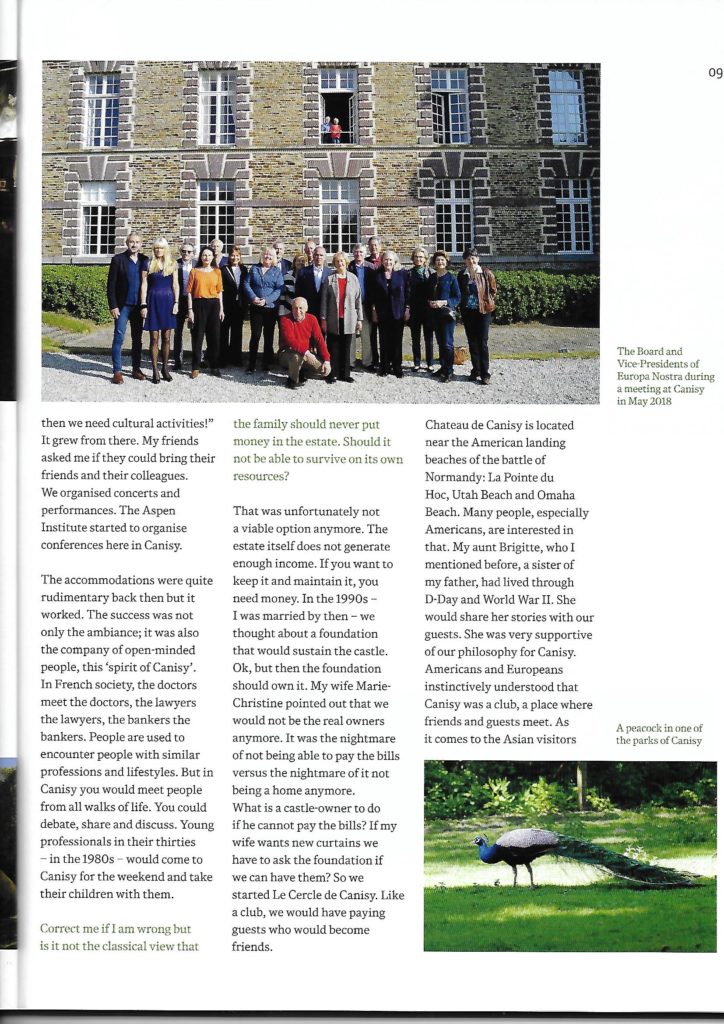 09

The Board and Vice-Presidents of Europa Nostra during a meeting at Canisy in May 2018

then we need cultural activities!" It grew from there. My friends asked me if they could bring their friends and their colleagues. We organised concerts and performances. The Aspen Institute started to organise conferences here in Canisy.

The accommodations were quite rudimentary back then but it worked. The success was not only the ambiance; it was also the company of open-minded people, this 'spirit of Canisy'. In French society, the doctors meet the doctors, the lawyers the lawyers, the bankers the bankers. People are used to encounter people with similar professions and lifestyles. But in Canisy you would meet people from all walks of life. You could debate, share and discuss. Young professionals in their thirties – in the 1980s – would come to Canisy for the weekend and take their children with them.

Correct me if I am wrong but is it not the classical view that the family should never put money in the estate. Should it not be able to survive on its own resources?

That was unfortunately not a viable option anymore. The estate itself does not generate enough income. If you want to keep it and maintain it, you need money. In the 1990s – I was married by then – we thought about a foundation that would sustain the castle. Ok, but then the foundation should own it. My wife Marie-Christine pointed out that we would not be the real owners anymore. It was the nightmare of not being able to pay the bills versus the nightmare of it not being a home anymore. What is a castle-owner to do if he cannot pay the bills? If my wife wants new curtains we have to ask the foundation if we can have them? So we started Le Cercle de Canisy. Like a club, we would have paying guests who would become friends.

Chateau de Canisy is located near the American landing beaches of the battle of Normandy: La Pointe du Hoc, Utah Beach and Omaha Beach. Many people, especially Americans, are interested in that. My aunt Brigitte, who I mentioned before, a sister of my father, had lived through D-Day and World War II. She would share her stories with our guests. She was very supportive of our philosophy for Canisy. Americans and Europeans instinctively understood that Canisy was a club, a place where friends and guests meet. As it comes to the Asian visitors

A peacock in one of the parks of Canisy